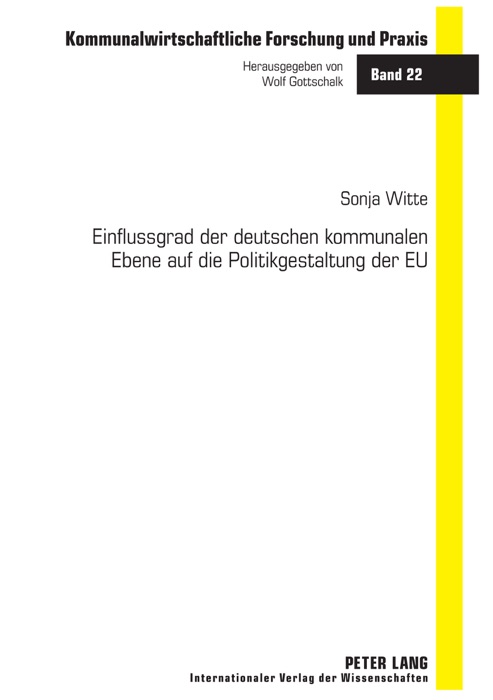 Kommunalwirtschaftliche Forschung und Praxis

Herausgegeben von
Wolf Gottschalk

Band 22

Sonja Witte

Einflussgrad der deutschen kommunalen Ebene auf die Politikgestaltung der EU

PETER LANG
Internationaler Verlag der Wissenschaften